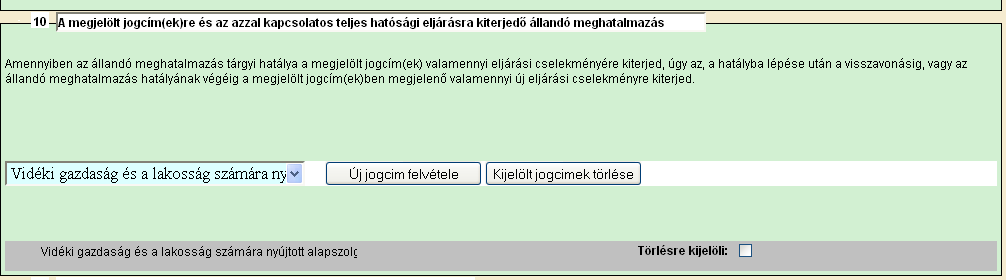 10 A megjelölt jogcím(ek)re és az azzal kapcsolatos teljes hatósági eljárásra kiterjedő állandó meghatalmazás

Amennyiben az állandó meghatalmazás tárgyi hatálya a megjelölt jogcím(ek) valamennyi eljárási cselekményére kiterjed, úgy az, a hatályba lépése után a visszavonásig, vagy az állandó meghatalmazás hatályának végéig a megjelölt jogcím(ek)ben megjelenő valamennyi új eljárási cselekményre kiterjed.

Vidéki gazdaság és a lakosság számára ny

Új jogcim felvétele

Kijelölt jogcimek törlése

Vidéki gazdaság és a lakosság számára nyújtott alapszolç

Törlésre kijelöli: